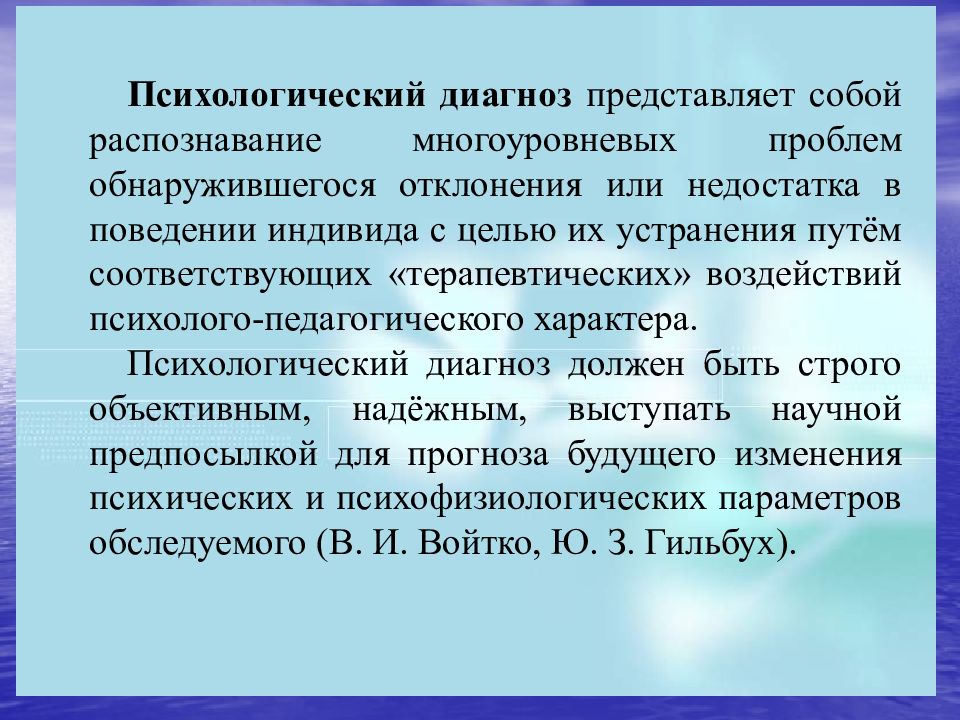 Психологический диагноз представляет собой распознавание многоуровневых проблем обнаружившегося отклонения или недостатка в поведении индивида с целью их устранения путём соответствующих «терапевтических» воздействий психолого-педагогического характера.

Психологический диагноз должен быть строго объективным, надёжным, выступать научной предпосылкой для прогноза будущего изменения психических и психофизиологических параметров обследуемого (В. И. Войтко, Ю. З. Гильбух).